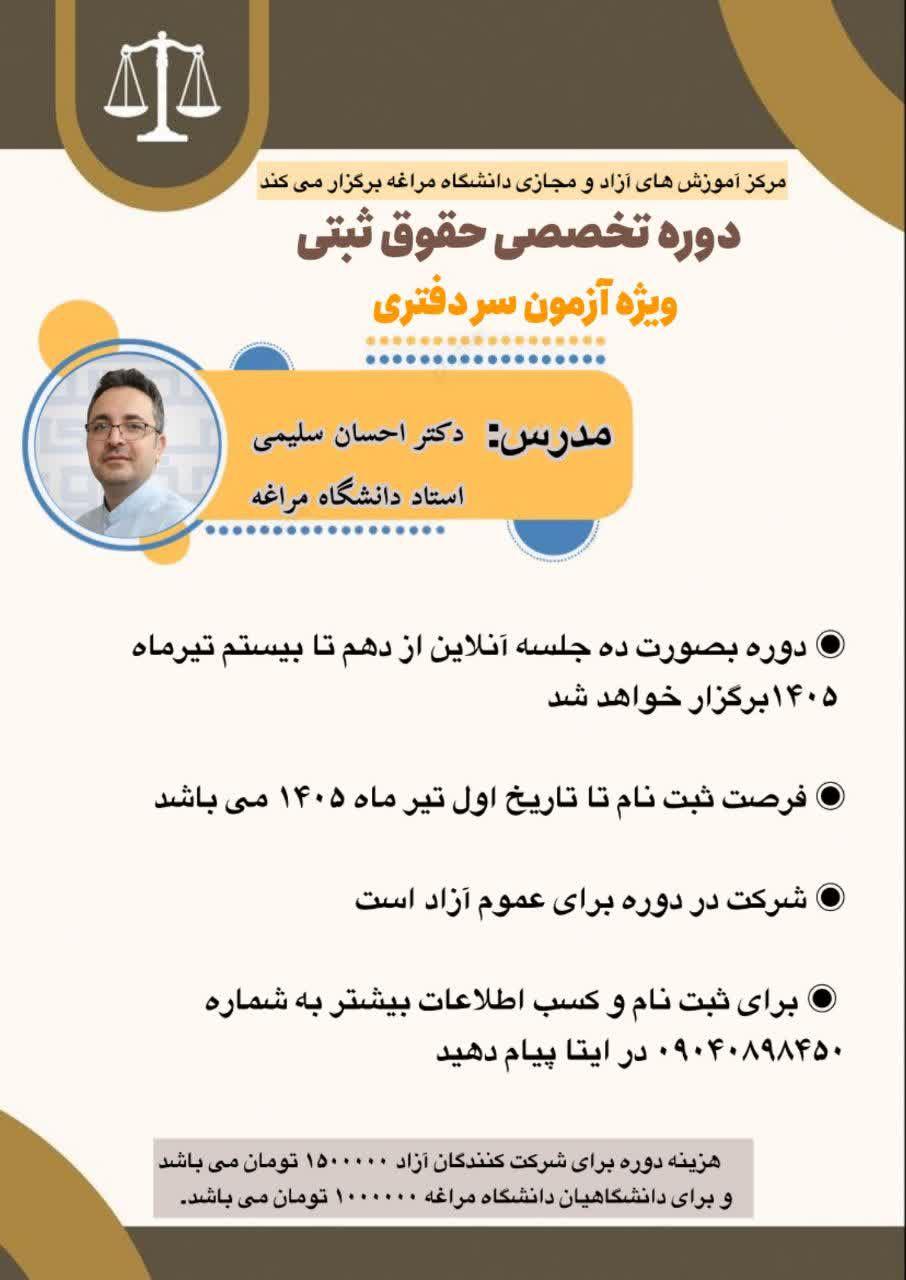 مرکز آموزش های آزاد و مجازی دانشگاه مراغه برگزار می کند

دوره تخصصی حقوق ثبتی

ویژه آزمون سر دفتری

مدرس: دکتر احسان سلیمی
استاد دانشگاه مراغه

◉ دوره بصورت ده جلسه آنلاین از دهم تا بیستم تیرماه ۱۴۰۵برگزار خواهد شد

◉ فرصت ثبت نام تا تاریخ اول تیر ماه ۱۴۰۵ می باشد

◉ شرکت در دوره برای عموم آزاد است

◉ برای ثبت نام و کسب اطلاعات بیشتر به شماره ۰۹۰۴۰۸۹۸۴۵۰ در ایتا پیام دهید

هزینه دوره برای شرکت کنندگان آزاد ۱۵۰۰۰۰۰ تومان می باشد و برای دانشگاهیان دانشگاه مراغه ۱۰۰۰۰۰۰ تومان می باشد.